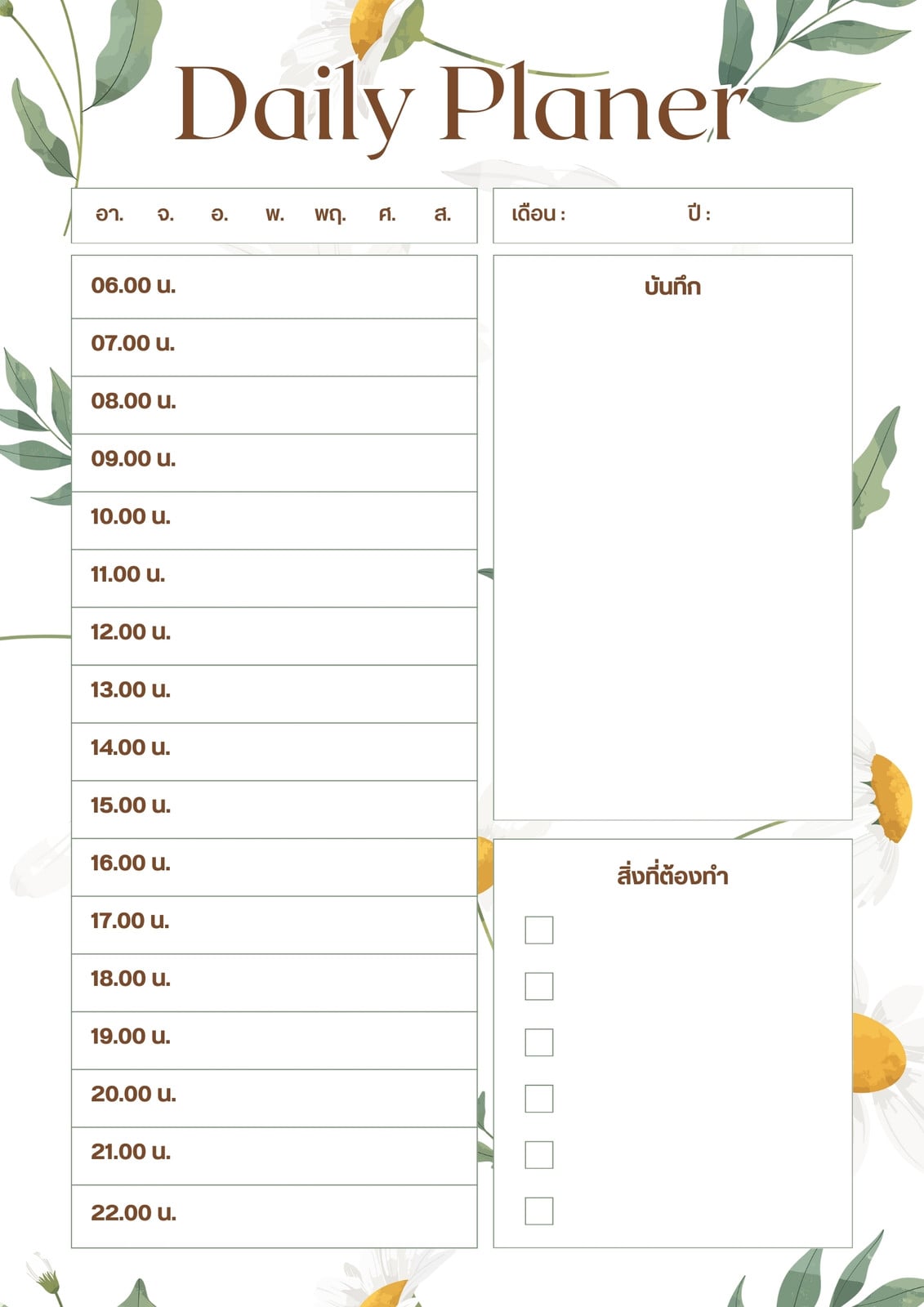 Daily Planer

อา. จ. อ. พ. พฤ. ศ. ส.

เดือน : ปี :

06.00 น.
07.00 น.
08.00 น.
09.00 น.
10.00 น.
11.00 น.
12.00 น.
13.00 น.
14.00 น.
15.00 น.
16.00 น.
17.00 น.
18.00 น.
19.00 น.
20.00 น.
21.00 น.
22.00 น.

บันทึก

สิ่งที่ต้องทำ